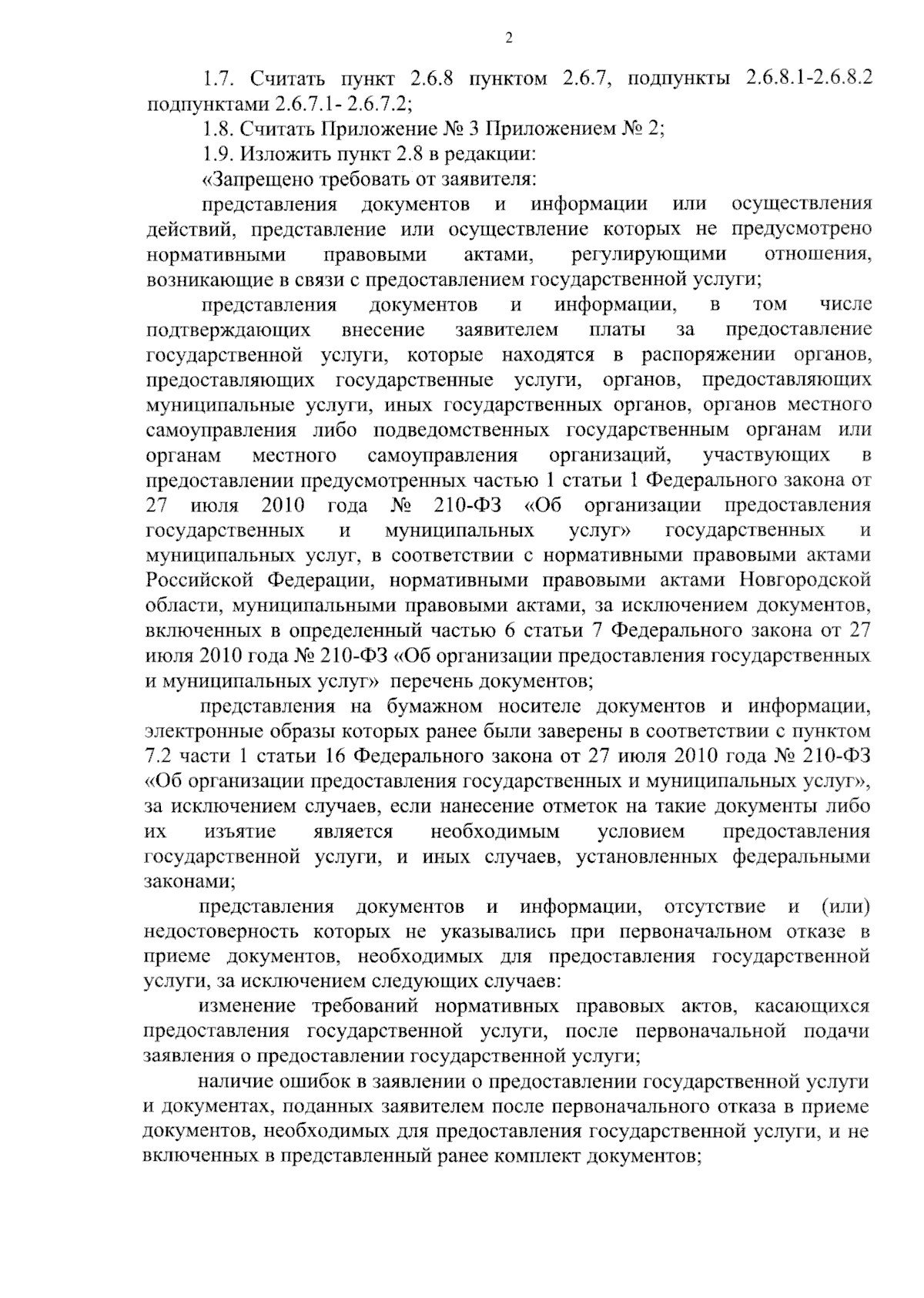 2

1.7. Считать пункт 2.6.8 пунктом 2.6.7, подпункты 2.6.8.1-2.6.8.2 подпунктами 2.6.7.1- 2.6.7.2;

1.8. Считать Приложение № 3 Приложением № 2;

1.9. Изложить пункт 2.8 в редакции:

«Запрещено требовать от заявителя:

представления документов и информации или осуществления действий, представление или осуществление которых не предусмотрено нормативными правовыми актами, регулирующими отношения, возникающие в связи с предоставлением государственной услуги;

представления документов и информации, в том числе подтверждающих внесение заявителем платы за предоставление государственной услуги, которые находятся в распоряжении органов, предоставляющих государственные услуги, органов, предоставляющих муниципальные услуги, иных государственных органов, органов местного самоуправления либо подведомственных государственным органам или органам местного самоуправления организаций, участвующих в предоставлении предусмотренных частью 1 статьи 1 Федерального закона от 27 июля 2010 года № 210-ФЗ «Об организации предоставления государственных и муниципальных услуг» государственных и муниципальных услуг, в соответствии с нормативными правовыми актами Российской Федерации, нормативными правовыми актами Новгородской области, муниципальными правовыми актами, за исключением документов, включенных в определенный частью 6 статьи 7 Федерального закона от 27 июля 2010 года № 210-ФЗ «Об организации предоставления государственных и муниципальных услуг» перечень документов;

представления на бумажном носителе документов и информации, электронные образы которых ранее были заверены в соответствии с пунктом 7.2 части 1 статьи 16 Федерального закона от 27 июля 2010 года № 210-ФЗ «Об организации предоставления государственных и муниципальных услуг», за исключением случаев, если нанесение отметок на такие документы либо их изъятие является необходимым условием предоставления государственной услуги, и иных случаев, установленных федеральными законами;

представления документов и информации, отсутствие и (или) недостоверность которых не указывались при первоначальном отказе в приеме документов, необходимых для предоставления государственной услуги, за исключением следующих случаев:

изменение требований нормативных правовых актов, касающихся предоставления государственной услуги, после первоначальной подачи заявления о предоставлении государственной услуги;

наличие ошибок в заявлении о предоставлении государственной услуги и документах, поданных заявителем после первоначального отказа в приеме документов, необходимых для предоставления государственной услуги, и не включенных в представленный ранее комплект документов;